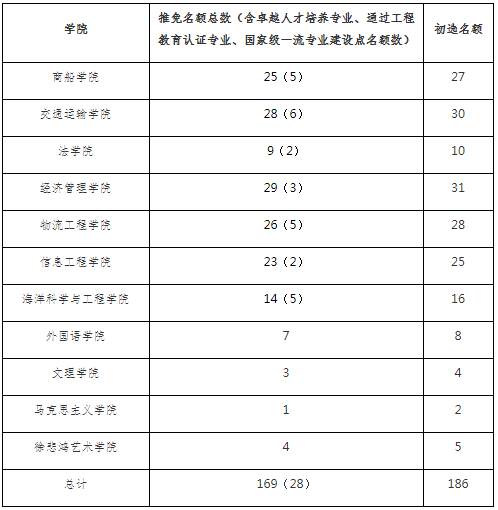 | 学院 | 推免名额总数（含卓越人才培养专业、通过工程教育认证专业、国家级一流专业建设点名额数） | 初选名额 |
|---|---|---|
| 商船学院 | 25（5） | 27 |
| 交通运输学院 | 28（6） | 30 |
| 法学院 | 9（2） | 10 |
| 经济管理学院 | 29（3） | 31 |
| 物流工程学院 | 26（5） | 28 |
| 信息工程学院 | 23（2） | 25 |
| 海洋科学与工程学院 | 14（5） | 16 |
| 外国语学院 | 7 | 8 |
| 文理学院 | 3 | 4 |
| 马克思主义学院 | 1 | 2 |
| 徐悲鸿艺术学院 | 4 | 5 |
| 总计 | 169（28） | 186 |